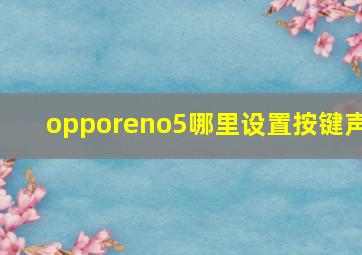 opporeno5哪里设置按键声